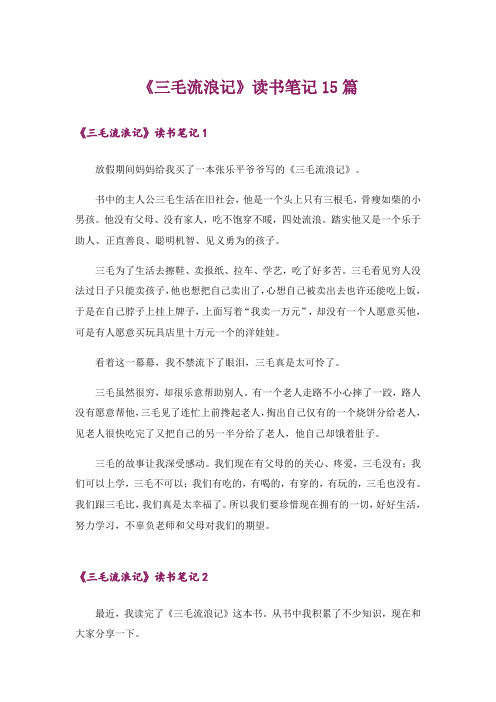 《三毛流浪记》读书笔记 15 篇

《三毛流浪记》读书笔记 1

放假期间妈妈给我买了一本张乐平爷爷写的《三毛流浪记》。

书中的主人公三毛生活在旧社会，他是一个头上只有三根毛，骨瘦如柴的小男孩。他没有父母、没有家人，吃不饱穿不暖，四处流浪。踏实他又是一个乐于助人、正直善良、聪明机智、见义勇为的孩子。

三毛为了生活去擦鞋、卖报纸、拉车、学艺，吃了好多苦。三毛看见穷人没法过日子只能卖孩子，他也想把自己卖出了，心想自己被卖出去也许还能吃上饭，于是在自己脖子上挂上牌子，上面写着“我卖一万元”，却没有一个人愿意买他，可是有人愿意买玩具店里十万元一个的洋娃娃。

看着这一幕幕，我不禁流下了眼泪，三毛真是太可怜了。

三毛虽然很穷，却很乐意帮助别人。有一个老人走路不小心摔了一跤，路人没有愿意帮他，三毛见了连忙上前搀起老人，掏出自己仅有的一个烧饼分给老人，见老人很快吃完了又把自己的另一半分给了老人，他自己却饿着肚子。

三毛的故事让我深受感动。我们现在有父母的的关心、疼爱，三毛没有；我们可以上学，三毛不可以；我们有吃的，有喝的，有穿的，有玩的，三毛也没有。我们跟三毛比，我们真是太幸福了。所以我们要珍惜现在拥有的一切，好好生活，努力学习，不辜负老师和父母对我们的期望。

《三毛流浪记》读书笔记 2

最近，我读完了《三毛流浪记》这本书。从书中我积累了不少知识，现在和大家分享一下。